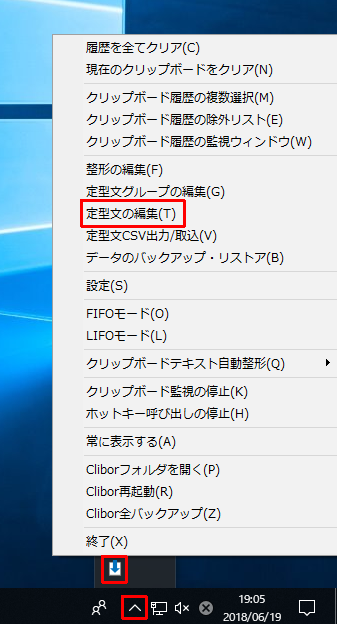 履歴を全てクリア(C)
現在のクリップボードをクリア(N)

クリップボード履歴の複数選択(M)
クリップボード履歴の除外リスト(E)
クリップボード履歴の監視ウィンドウ(W)

整形の編集(F)
定型文グループの編集(G)
定型文の編集(T)
定型文CSV出力/取込(V)
データのバックアップ・リストア(B)

設定(S)

FIFOモード(O)
LIFOモード(L)

クリップボードテキスト自動整形(Q)

クリップボード監視の停止(K)
ホットキー呼び出しの停止(H)

常に表示する(A)

Cliborフォルダを開く(P)
Clibor再起動(R)
Clibor全バックアップ(Z)

終了(X)

19:05
2018/06/19